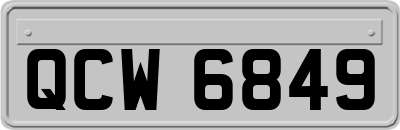 QCW 6849